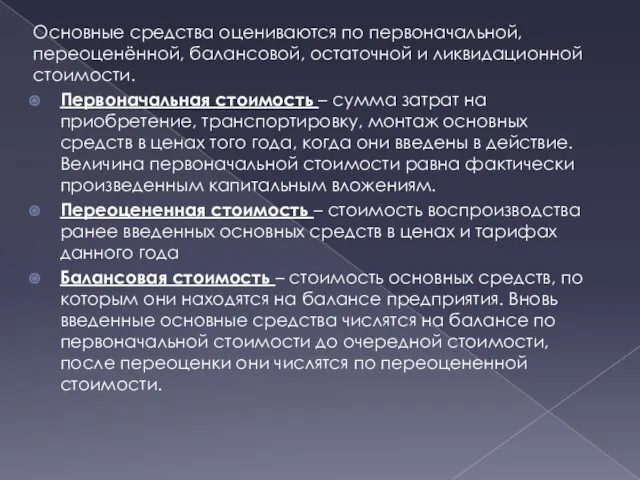 Основные средства оцениваются по первоначальной, переоценённой, балансовой, остаточной и ликвидационной стоимости.

Первоначальная стоимость – сумма затрат на приобретение, транспортировку, монтаж основных средств в ценах того года, когда они введены в действие. Величина первоначальной стоимости равна фактически произведенным капитальным вложениям.

Переоцененная стоимость – стоимость воспроизводства ранее введенных основных средств в ценах и тарифах данного года

Балансовая стоимость – стоимость основных средств, по которым они находятся на балансе предприятия. Вновь введенные основные средства числятся на балансе по первоначальной стоимости до очередной стоимости, после переоценки они числятся по переоцененной стоимости.